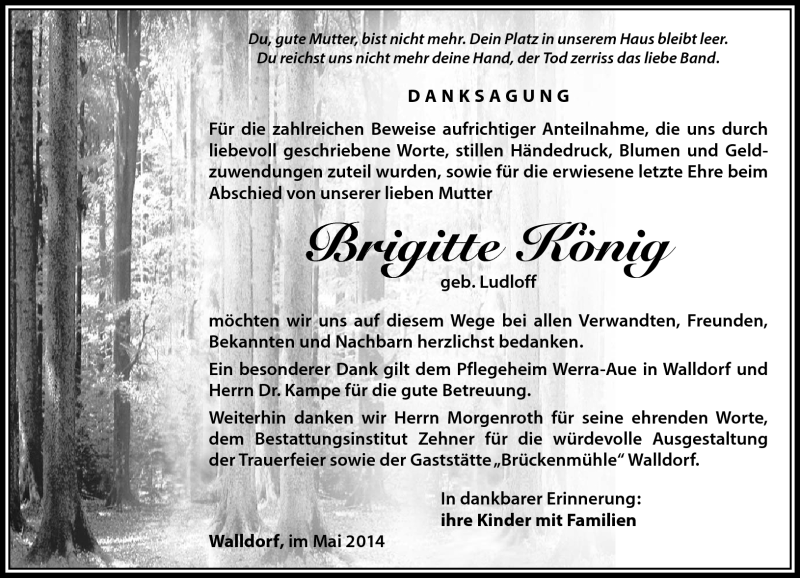 Du, gute Mutter, bist nicht mehr. Dein Platz in unserem Haus bleibt leer.
Du reichst uns nicht mehr deine Hand, der Tod zerriss das liebe Band.

DANKSAGUNG

Für die zahlreichen Beweise aufrichtiger Anteilnahme, die uns durch liebevoll geschriebene Worte, stillen Händedruck, Blumen und Geldzuwendungen zuteil wurden, sowie für die erwiesene letzte Ehre beim Abschied von unserer lieben Mutter

Brigitte König
geb. Ludloff

möchten wir uns auf diesem Wege bei allen Verwandten, Freunden, Bekannten und Nachbarn herzlichst bedanken.

Ein besonderer Dank gilt dem Pflegeheim Werra-Aue in Walldorf und Herrn Dr. Kampe für die gute Betreuung.

Weiterhin danken wir Herrn Morgenroth für seine ehrenden Worte, dem Bestattungsinstitut Zehner für die würdevolle Ausgestaltung der Trauerfeier sowie der Gaststätte „Brückenmühle“ Walldorf.

In dankbarer Erinnerung:
ihre Kinder mit Familien

Walldorf, im Mai 2014